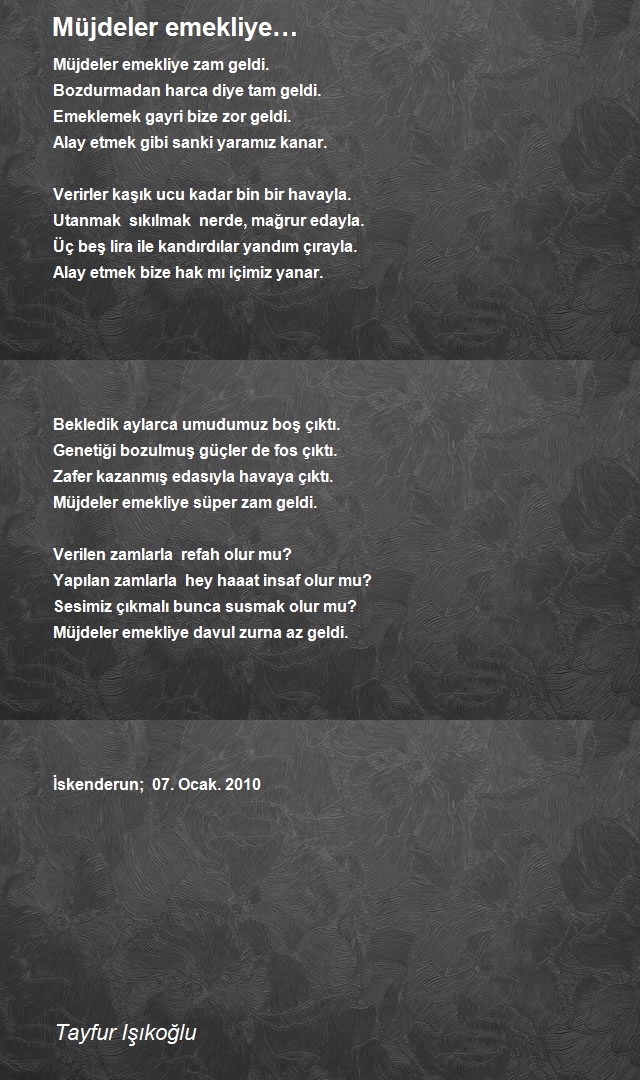 Müjdeler emekliye…

Müjdeler emekliye zam geldi.
Bozdurmadan harca diye tam geldi.
Emeklemek gayri bize zor geldi.
Alay etmek gibi sanki yaramız kanar.

Verirler kaşık ucu kadar bin bir havayla.
Utanmak sıkılmak nerde, mağrur edayla.
Üç beş lira ile kandırdılar yandım çırayla.
Alay etmek bize hak mı içimiz yanar.

Bekledik aylarca umudumuz boş çıktı.
Genetiği bozulmuş güçler de fos çıktı.
Zafer kazanmış edasıyla havaya çıktı.
Müjdeler emekliye süper zam geldi.

Verilen zamlarla refah olur mu?
Yapılan zamlarla hey haaat insaf olur mu?
Sesimiz çıkmalı bunca susmak olur mu?
Müjdeler emekliye davul zurna az geldi.

İskenderun; 07. Ocak. 2010

Tayfur Işıkoğlu